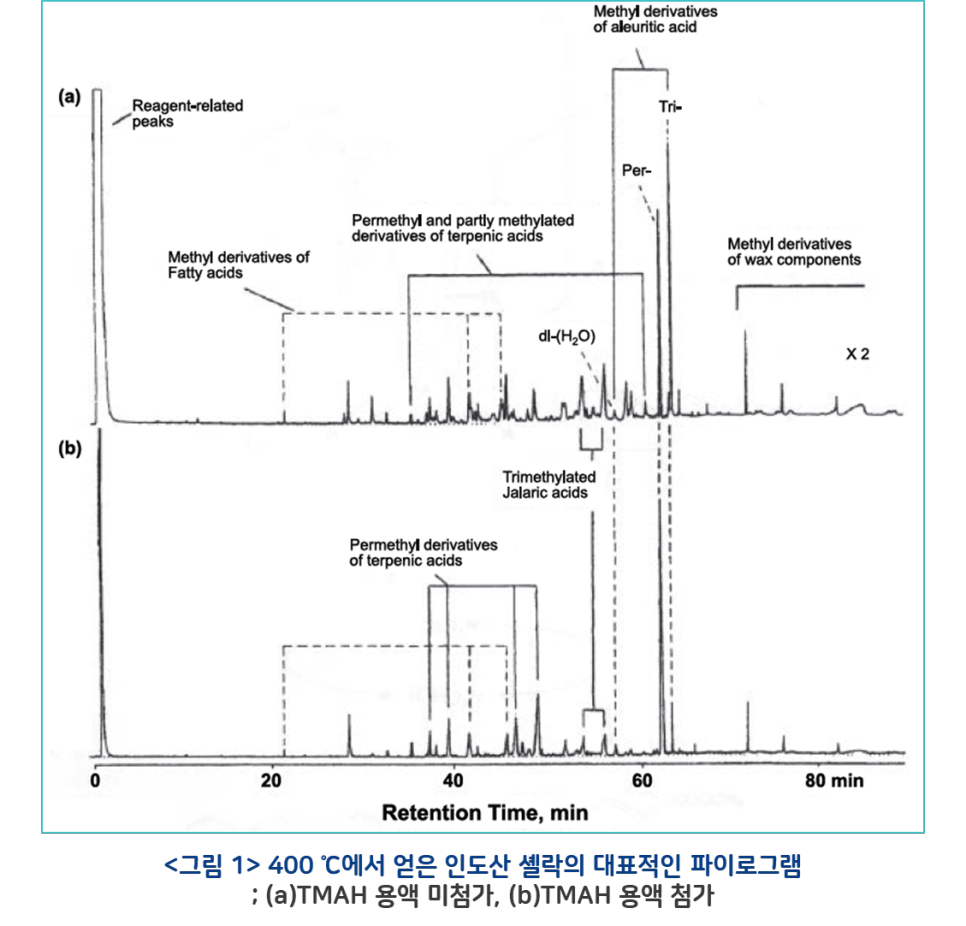 Methyl derivatives of aleuritic acid

(a)

Reagent-related peaks

Tri-

Per-

Permethyl and partly methylated derivatives of terpenic acids

Methyl derivatives of Fatty acids

Methyl derivatives of wax components

dl-($H_2O$)

X 2

(b)

Trimethylated Jalaric acids

Permethyl derivatives of terpenic acids

0 20 40 60 80 min

Retention Time, min

<그림 1> 400 ℃에서 얻은 인도산 셸락의 대표적인 파이로그램
; (a)TMAH 용액 미첨가, (b)TMAH 용액 첨가